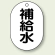 補給水